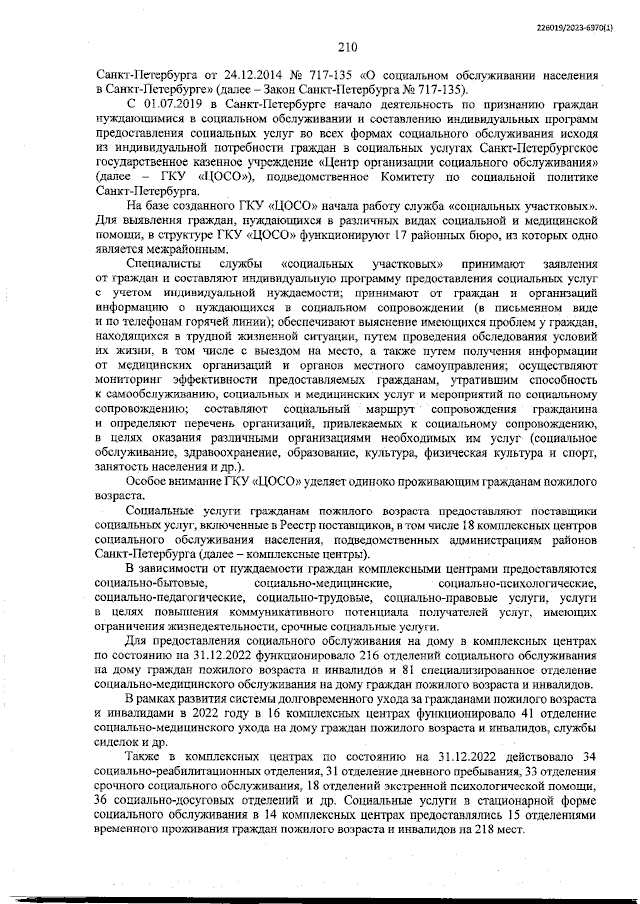 226019/2023-6970(1)

210

Санкт-Петербурга от 24.12.2014 № 717-135 «О социальном обслуживании населения в Санкт-Петербурге» (далее – Закон Санкт-Петербурга № 717-135).

С 01.07.2019 в Санкт-Петербурге начало деятельность по признанию граждан нуждающимися в социальном обслуживании и составлению индивидуальных программ предоставления социальных услуг во всех формах социального обслуживания исходя из индивидуальной потребности граждан в социальных услугах Санкт-Петербургское государственное казенное учреждение «Центр организации социального обслуживания» (далее – ГКУ «ЦОСО»), подведомственное Комитету по социальной политике Санкт-Петербурга.

На базе созданного ГКУ «ЦОСО» начала работу служба «социальных участковых». Для выявления граждан, нуждающихся в различных видах социальной и медицинской помощи, в структуре ГКУ «ЦОСО» функционируют 17 районных бюро, из которых одно является межрайонным.

Специалисты службы «социальных участковых» принимают заявления от граждан и составляют индивидуальную программу предоставления социальных услуг с учетом индивидуальной нуждаемости; принимают от граждан и организаций информацию о нуждающихся в социальном сопровождении (в письменном виде и по телефонам горячей линии); обеспечивают выяснение имеющихся проблем у граждан, находящихся в трудной жизненной ситуации, путем проведения обследования условий их жизни, в том числе с выездом на место, а также путем получения информации от медицинских организаций и органов местного самоуправления; осуществляют мониторинг эффективности предоставляемых гражданам, утратившим способность к самообслуживанию, социальных и медицинских услуг и мероприятий по социальному сопровождению; составляют социальный маршрут сопровождения гражданина и определяют перечень организаций, привлекаемых к социальному сопровождению, в целях оказания различными организациями необходимых им услуг (социальное обслуживание, здравоохранение, образование, культура, физическая культура и спорт, занятость населения и др.).

Особое внимание ГКУ «ЦОСО» уделяет одиноко проживающим гражданам пожилого возраста.

Социальные услуги гражданам пожилого возраста предоставляют поставщики социальных услуг, включенные в Реестр поставщиков, в том числе 18 комплексных центров социального обслуживания населения, подведомственных администрациям районов Санкт-Петербурга (далее – комплексные центры).

В зависимости от нуждаемости граждан комплексными центрами предоставляются социально-бытовые, социально-медицинские, социально-психологические, социально-педагогические, социально-трудовые, социально-правовые услуги, услуги в целях повышения коммуникативного потенциала получателей услуг, имеющих ограничения жизнедеятельности, срочные социальные услуги.

Для предоставления социального обслуживания на дому в комплексных центрах по состоянию на 31.12.2022 функционировало 216 отделений социального обслуживания на дому граждан пожилого возраста и инвалидов и 81 специализированное отделение социально-медицинского обслуживания на дому граждан пожилого возраста и инвалидов.

В рамках развития системы долговременного ухода за гражданами пожилого возраста и инвалидами в 2022 году в 16 комплексных центрах функционировало 41 отделение социально-медицинского ухода на дому граждан пожилого возраста и инвалидов, службы сиделок и др.

Также в комплексных центрах по состоянию на 31.12.2022 действовало 34 социально-реабилитационных отделения, 31 отделение дневного пребывания, 33 отделения срочного социального обслуживания, 18 отделений экстренной психологической помощи, 36 социально-досуговых отделений и др. Социальные услуги в стационарной форме социального обслуживания в 14 комплексных центрах предоставлялись 15 отделениями временного проживания граждан пожилого возраста и инвалидов на 218 мест.